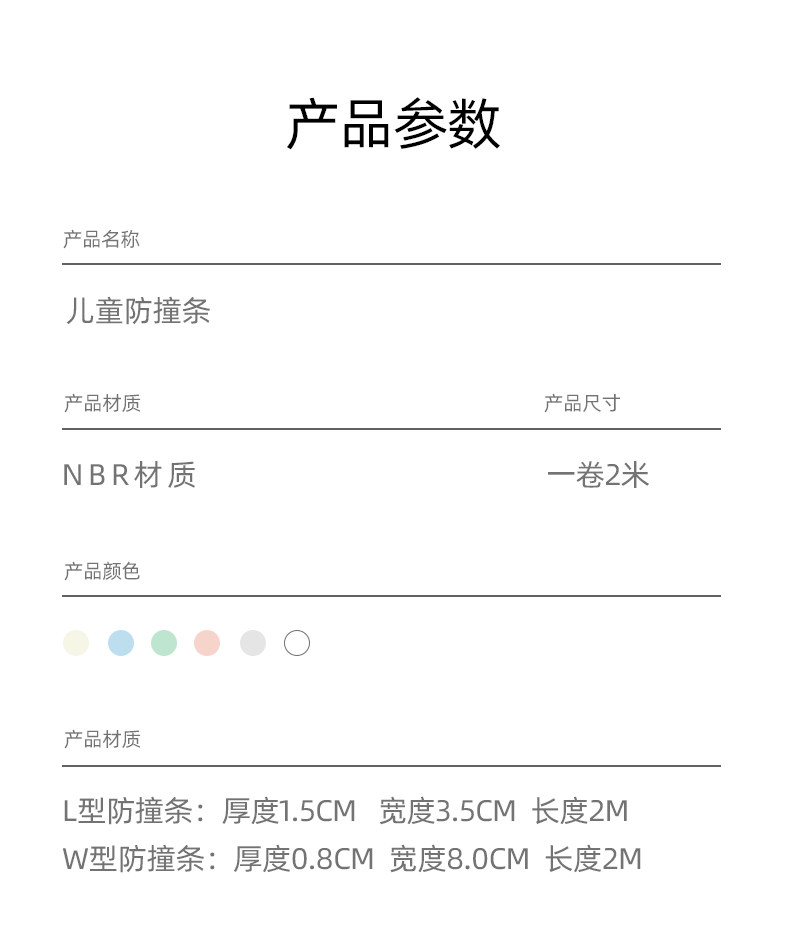 产品参数

产品名称

儿童防撞条

产品材质

NBR材质

产品尺寸

一卷2米

产品颜色

产品材质

L型防撞条：厚度1.5CM 宽度3.5CM 长度2M
W型防撞条：厚度0.8CM 宽度8.0CM 长度2M